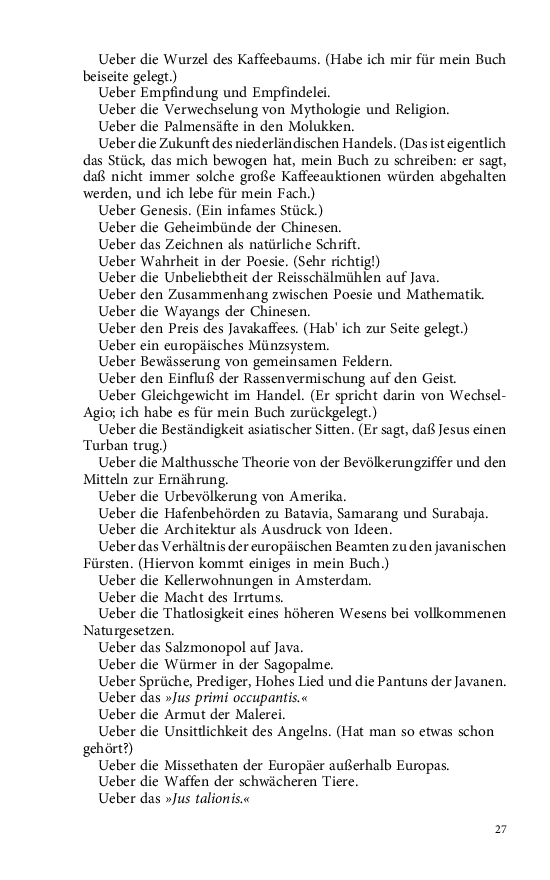 Ueber die Wurzel des Kaffeebaums. (Habe ich mir für mein Buch beiseite gelegt.)
Ueber Empfindung und Empfindelei.
Ueber die Verwechselung von Mythologie und Religion.
Ueber die Palmensäfte in den Molukken.
Ueber die Zukunft des niederländischen Handels. (Das ist eigentlich das Stück, das mich bewogen hat, mein Buch zu schreiben: er sagt, daß nicht immer solche große Kaffeeauktionen würden abgehalten werden, und ich lebe für mein Fach.)
Ueber Genesis. (Ein infames Stück.)
Ueber die Geheimbünde der Chinesen.
Ueber das Zeichnen als natürliche Schrift.
Ueber Wahrheit in der Poesie. (Sehr richtig!)
Ueber die Unbeliebtheit der Reisschälmühlen auf Java.
Ueber den Zusammenhang zwischen Poesie und Mathematik.
Ueber die Wayangs der Chinesen.
Ueber den Preis des Javakaffees. (Hab' ich zur Seite gelegt.)
Ueber ein europäisches Münzsystem.
Ueber Bewässerung von gemeinsamen Feldern.
Ueber den Einfluß der Rassenvermischung auf den Geist.
Ueber Gleichgewicht im Handel. (Er spricht darin von Wechsel-Agio; ich habe es für mein Buch zurückgelegt.)
Ueber die Beständigkeit asiatischer Sitten. (Er sagt, daß Jesus einen Turban trug.)
Ueber die Malthussche Theorie von der Bevölkerungziffer und den Mitteln zur Ernährung.
Ueber die Urbevölkerung von Amerika.
Ueber die Hafenbehörden zu Batavia, Samarang und Surabaja.
Ueber die Architektur als Ausdruck von Ideen.
Ueber das Verhältnis der europäischen Beamten zu den javanischen Fürsten. (Hiervon kommt einiges in mein Buch.)
Ueber die Kellerwohnungen in Amsterdam.
Ueber die Macht des Irrtums.
Ueber die Thatlosigkeit eines höheren Wesens bei vollkommenen Naturgesetzen.
Ueber das Salzmonopol auf Java.
Ueber die Würmer in der Sagopalme.
Ueber Sprüche, Prediger, Hohes Lied und die Pantuns der Javanen.
Ueber das »Jus primi occupantis.«
Ueber die Armut der Malerei.
Ueber die Unsittlichkeit des Angelns. (Hat man so etwas schon gehört?)
Ueber die Missethaten der Europäer außerhalb Europas.
Ueber die Waffen der schwächeren Tiere.
Ueber das »Jus talionis.«

27